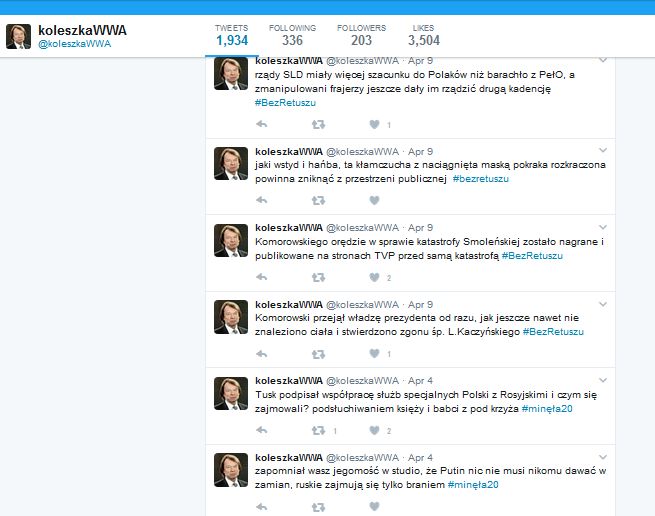 koleszkaWWA
@koleszkaWWA

TWEETS 1,934
FOLLOWING 336
FOLLOWERS 203
LIKES 3,504

koleszkaWWA @koleszkaWWA · Apr 9
rządy SLD miały więcej szacunku do Polaków niż barachło z PełO, a zmanipulowani frajerzy jeszcze dały im rządzić drugą kadencję #BezRetuszu
1

koleszkaWWA @koleszkaWWA · Apr 9
jaki wstyd i hańba, ta kłamczucha z naciągnięta maską pokraka rozkraczona powinna zniknąć z przestrzeni publicznej #bezretuszu

koleszkaWWA @koleszkaWWA · Apr 9
Komorowskiego orędzie w sprawie katastrofy Smoleńskiej zostało nagrane i publikowane na stronach TVP przed samą katastrofą #BezRetuszu
2

koleszkaWWA @koleszkaWWA · Apr 9
Komorowski przejął władzę prezydenta od razu, jak jeszcze nawet nie znaleziono ciała i stwierdzono zgonu śp. L.Kaczyńskiego #BezRetuszu
1

koleszkaWWA @koleszkaWWA · Apr 4
Tusk podpisał współpracę służb specjalnych Polski z Rosyjskimi i czym się zajmowali? podsłuchiwaniem księży i babci z pod krzyża #minęła20
1 2

koleszkaWWA @koleszkaWWA · Apr 4
zapomniał wasz jegomość w studio, że Putin nic nie musi nikomu dawać w zamian, ruskie zajmują się tylko braniem #minęła20